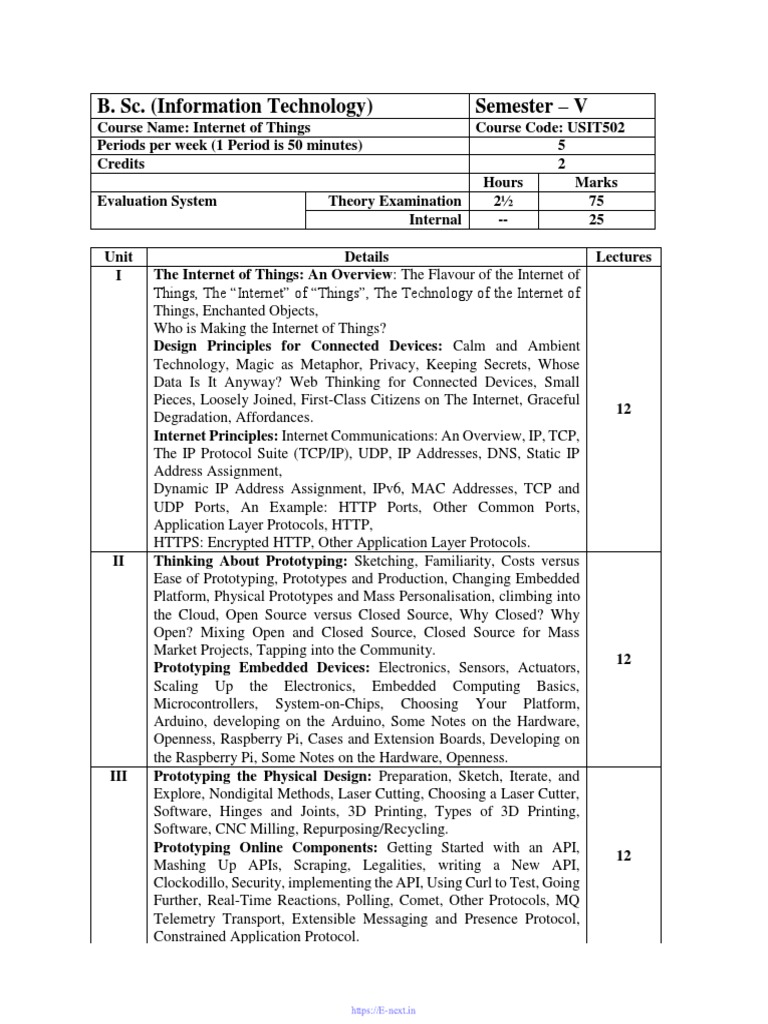 | B. Sc. (Information Technology) | | Semester – V | |
|---|---|---|---|
| Course Name: Internet of Things | | Course Code: USIT502 | |
| Periods per week (1 Period is 50 minutes) | | 5 | |
| Credits | | 2 | |
| | | Hours | Marks |
| Evaluation System | Theory Examination | 2½ | 75 |
| | Internal | -- | 25 |

| Unit | Details | Lectures |
|---|---|---|
| I | **The Internet of Things: An Overview**: The Flavour of the Internet of Things, The "Internet" of "Things", The Technology of the Internet of Things, Enchanted Objects, Who is Making the Internet of Things? **Design Principles for Connected Devices:** Calm and Ambient Technology, Magic as Metaphor, Privacy, Keeping Secrets, Whose Data Is It Anyway? Web Thinking for Connected Devices, Small Pieces, Loosely Joined, First-Class Citizens on The Internet, Graceful Degradation, Affordances. **Internet Principles:** Internet Communications: An Overview, IP, TCP, The IP Protocol Suite (TCP/IP), UDP, IP Addresses, DNS, Static IP Address Assignment, Dynamic IP Address Assignment, IPv6, MAC Addresses, TCP and UDP Ports, An Example: HTTP Ports, Other Common Ports, Application Layer Protocols, HTTP, HTTPS: Encrypted HTTP, Other Application Layer Protocols. | 12 |
| II | **Thinking About Prototyping:** Sketching, Familiarity, Costs versus Ease of Prototyping, Prototypes and Production, Changing Embedded Platform, Physical Prototypes and Mass Personalisation, climbing into the Cloud, Open Source versus Closed Source, Why Closed? Why Open? Mixing Open and Closed Source, Closed Source for Mass Market Projects, Tapping into the Community. **Prototyping Embedded Devices:** Electronics, Sensors, Actuators, Scaling Up the Electronics, Embedded Computing Basics, Microcontrollers, System-on-Chips, Choosing Your Platform, Arduino, developing on the Arduino, Some Notes on the Hardware, Openness, Raspberry Pi, Cases and Extension Boards, Developing on the Raspberry Pi, Some Notes on the Hardware, Openness. | 12 |
| III | **Prototyping the Physical Design:** Preparation, Sketch, Iterate, and Explore, Nondigital Methods, Laser Cutting, Choosing a Laser Cutter, Software, Hinges and Joints, 3D Printing, Types of 3D Printing, Software, CNC Milling, Repurposing/Recycling. **Prototyping Online Components:** Getting Started with an API, Mashing Up APIs, Scraping, Legalities, writing a New API, Clockodillo, Security, implementing the API, Using Curl to Test, Going Further, Real-Time Reactions, Polling, Comet, Other Protocols, MQ Telemetry Transport, Extensible Messaging and Presence Protocol, Constrained Application Protocol. | 12 |

https://E-next.in